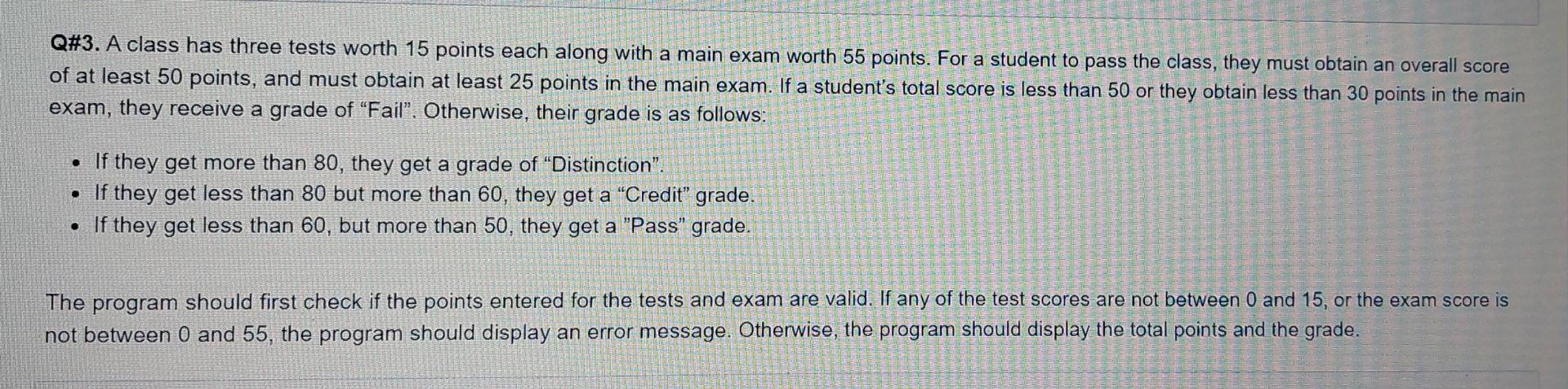 Q#3. A class has three tests worth 15 points each along with a main exam worth 55 points. For a student to pass the class, they must obtain an overall score of at least 50 points, and must obtain at least 25 points in the main exam. If a student's total score is less than 50 or they obtain less than 30 points in the main exam, they receive a grade of "Fail". Otherwise, their grade is as follows:

• If they get more than 80, they get a grade of "Distinction".
• If they get less than 80 but more than 60, they get a "Credit" grade.
• If they get less than 60, but more than 50, they get a "Pass" grade.

The program should first check if the points entered for the tests and exam are valid. If any of the test scores are not between 0 and 15, or the exam score is not between 0 and 55, the program should display an error message. Otherwise, the program should display the total points and the grade.